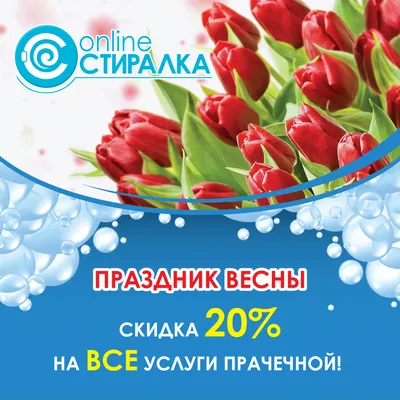 online СТИРАЛКА

ПРАЗДНИК ВЕСНЫ

СКИДКА 20%

НА ВСЕ УСЛУГИ ПРАЧЕЧНОЙ!